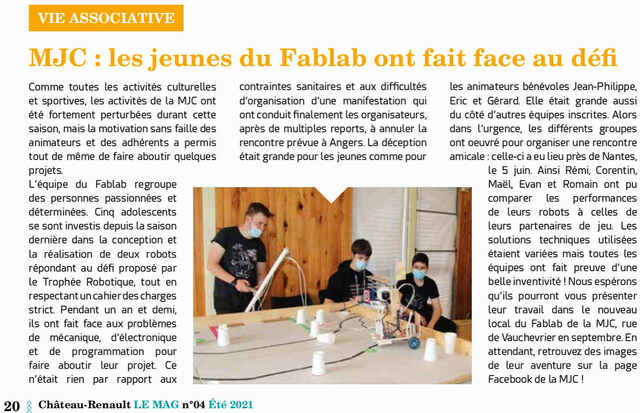 VIE ASSOCIATIVE

MJC : les jeunes du Fablab ont fait face au défi

Comme toutes les activités culturelles et sportives, les activités de la MJC ont été fortement perturbées durant cette saison, mais la motivation sans faille des animateurs et des adhérents a permis tout de même de faire aboutir quelques projets.

L'équipe du Fablab regroupe des personnes passionnées et déterminées. Cinq adolescents se sont investis depuis la saison dernière dans la conception et la réalisation de deux robots répondant au défi proposé par le Trophée Robotique, tout en respectant un cahier des charges strict. Pendant un an et demi, ils ont fait face aux problèmes de mécanique, d'électronique et de programmation pour faire aboutir leur projet. Ce n'était rien par rapport aux contraintes sanitaires et aux difficultés d'organisation d'une manifestation qui ont conduit finalement les organisateurs, après de multiples reports, à annuler la rencontre prévue à Angers. La déception était grande pour les jeunes comme pour les animateurs bénévoles Jean-Philippe, Eric et Gérard. Elle était grande aussi du côté d'autres équipes inscrites. Alors dans l'urgence, les différents groupes ont oeuvré pour organiser une rencontre amicale : celle-ci a eu lieu près de Nantes, le 5 juin. Ainsi Rémi, Corentin, Maël, Evan et Romain ont pu comparer les performances de leurs robots à celles de leurs partenaires de jeu. Les solutions techniques utilisées étaient variées mais toutes les équipes ont fait preuve d'une belle inventivité ! Nous espérons qu'ils pourront vous présenter leur travail dans le nouveau local du Fablab de la MJC, rue de Vauchevrier en septembre. En attendant, retrouvez des images de leur aventure sur la page Facebook de la MJC !

20 Château-Renault LE MAG n°04 Été 2021